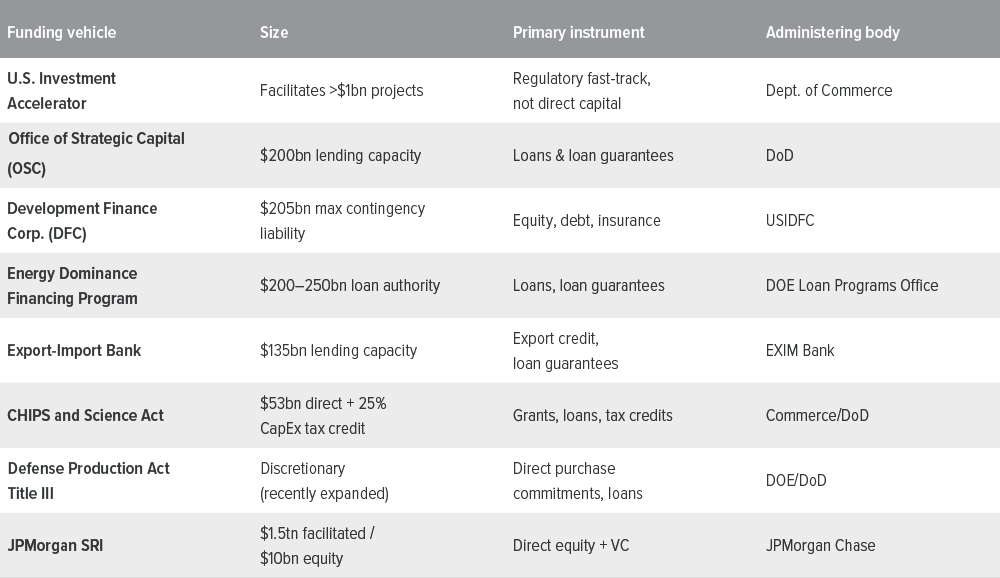 | Funding vehicle | Size | Primary instrument | Administering body |
|---|---|---|---|
| U.S. Investment Accelerator | Facilitates >$1bn projects | Regulatory fast-track, not direct capital | Dept. of Commerce |
| Office of Strategic Capital (OSC) | $200bn lending capacity | Loans & loan guarantees | DoD |
| Development Finance Corp. (DFC) | $205bn max contingency liability | Equity, debt, insurance | USIDFC |
| Energy Dominance Financing Program | $200–250bn loan authority | Loans, loan guarantees | DOE Loan Programs Office |
| Export-Import Bank | $135bn lending capacity | Export credit, loan guarantees | EXIM Bank |
| CHIPS and Science Act | $53bn direct + 25% CapEx tax credit | Grants, loans, tax credits | Commerce/DoD |
| Defense Production Act Title III | Discretionary (recently expanded) | Direct purchase commitments, loans | DOE/DoD |
| JPMorgan SRI | $1.5tn facilitated / $10bn equity | Direct equity + VC | JPMorgan Chase |